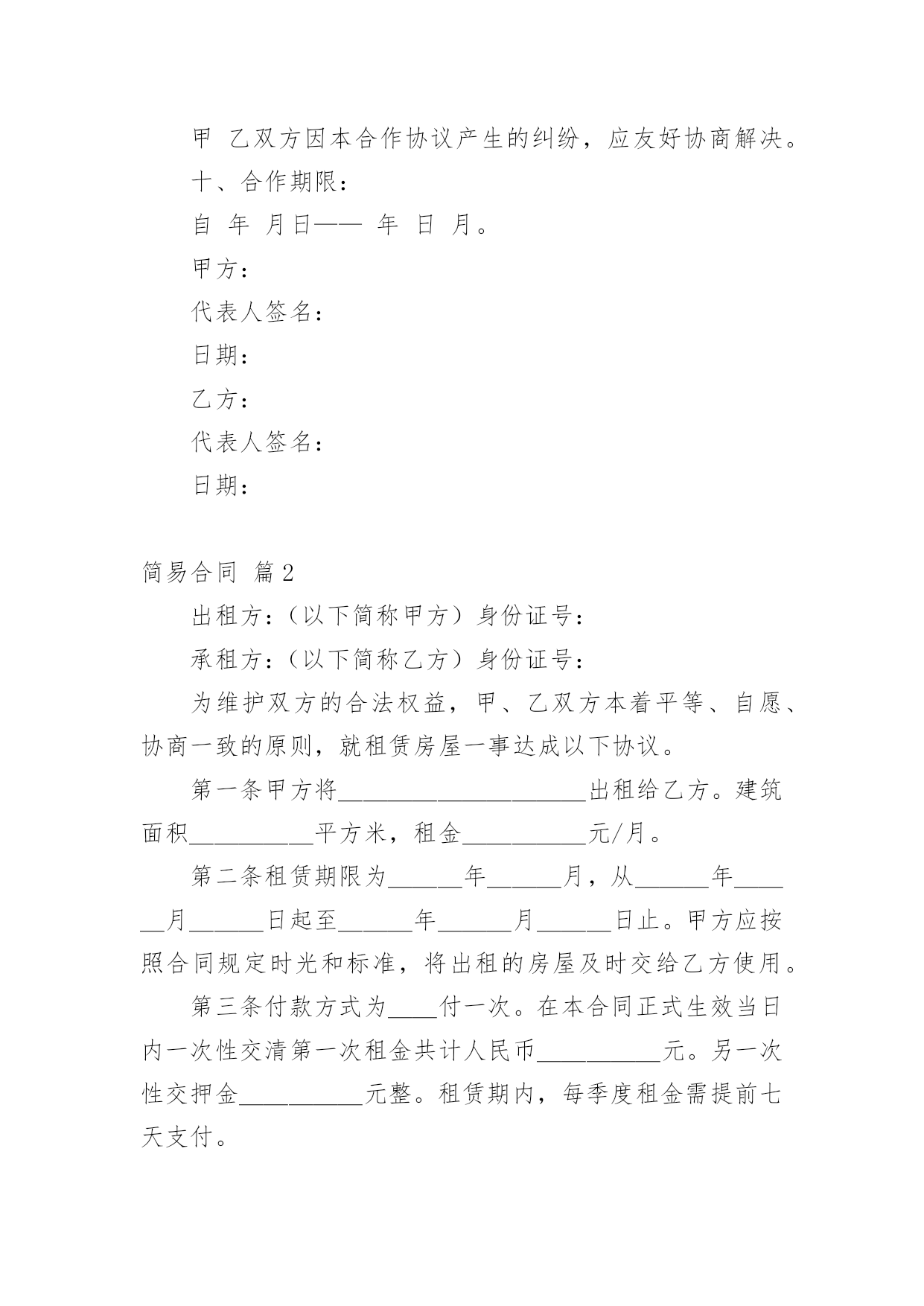 甲 乙双方因本合作协议产生的纠纷，应友好协商解决。

十、合作期限：

自 年 月日—— 年 日 月。

甲方：

代表人签名：

日期：

乙方：

代表人签名：

日期：

简易合同 篇2

出租方：（以下简称甲方）身份证号：

承租方：（以下简称乙方）身份证号：

为维护双方的合法权益，甲、乙双方本着平等、自愿、协商一致的原则，就租赁房屋一事达成以下协议。

第一条甲方将____________________出租给乙方。建筑面积__________平方米，租金__________元/月。

第二条租赁期限为______年______月，从______年______月______日起至______年______月______日止。甲方应按照合同规定时光和标准，将出租的房屋及时交给乙方使用。

第三条付款方式为____付一次。在本合同正式生效当日内一次性交清第一次租金共计人民币__________元。另一次性交押金__________元整。租赁期内，每季度租金需提前七天支付。